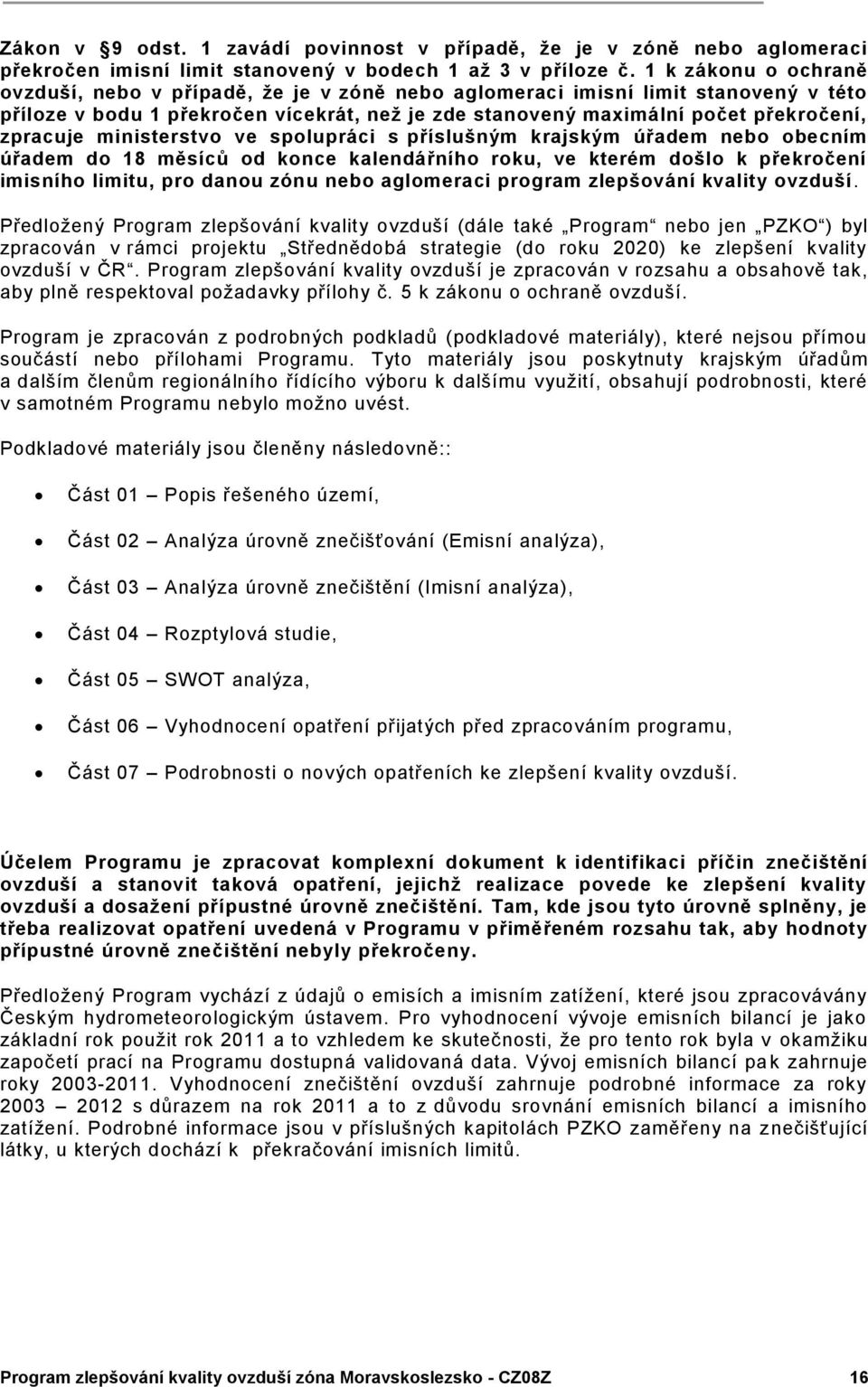 Zákon v §9 odst. 1 zavádí povinnost v případě, že je v zóně nebo aglomeraci překročen imisní limit stanovený v bodech 1 až 3 v příloze č. 1 k zákonu o ochraně ovzduší, nebo v případě, že je v zóně nebo aglomeraci imisní limit stanovený v této příloze v bodu 1 překročen vícekrát, než je zde stanovený maximální počet překročení, zpracuje ministerstvo ve spolupráci s příslušným krajským úřadem nebo obecním úřadem do 18 měsíců od konce kalendářního roku, ve kterém došlo k překročení imisního limitu, pro danou zónu nebo aglomeraci program zlepšování kvality ovzduší.

Předložený Program zlepšování kvality ovzduší (dále také „Program“ nebo jen „PZKO“) byl zpracován v rámci projektu „Střednědobá strategie (do roku 2020) ke zlepšení kvality ovzduší v ČR“. Program zlepšování kvality ovzduší je zpracován v rozsahu a obsahově tak, aby plně respektoval požadavky přílohy č. 5 k zákonu o ochraně ovzduší.

Program je zpracován z podrobných podkladů (podkladové materiály), které nejsou přímou součástí nebo přílohami Programu. Tyto materiály jsou poskytnuty krajským úřadům a dalším členům regionálního řídícího výboru k dalšímu využití, obsahují podrobnosti, které v samotném Programu nebylo možno uvést.

Podkladové materiály jsou členěny následovně::

• Část 01 – Popis řešeného území,

• Část 02 – Analýza úrovně znečišťování (Emisní analýza),

• Část 03 – Analýza úrovně znečištění (Imisní analýza),

• Část 04 – Rozptylová studie,

• Část 05 – SWOT analýza,

• Část 06 – Vyhodnocení opatření přijatých před zpracováním programu,

• Část 07 – Podrobnosti o nových opatřeních ke zlepšení kvality ovzduší.

Účelem Programu je zpracovat komplexní dokument k identifikaci příčin znečištění ovzduší a stanovit taková opatření, jejichž realizace povede ke zlepšení kvality ovzduší a dosažení přípustné úrovně znečištění. Tam, kde jsou tyto úrovně splněny, je třeba realizovat opatření uvedená v Programu v přiměřeném rozsahu tak, aby hodnoty přípustné úrovně znečištění nebyly překročeny.

Předložený Program vychází z údajů o emisích a imisním zatížení, které jsou zpracovávány Českým hydrometeorologickým ústavem. Pro vyhodnocení vývoje emisních bilancí je jako základní rok použit rok 2011 a to vzhledem ke skutečnosti, že pro tento rok byla v okamžiku započetí prací na Programu dostupná validovaná data. Vývoj emisních bilancí pak zahrnuje roky 2003-2011. Vyhodnocení znečištění ovzduší zahrnuje podrobné informace za roky 2003 – 2012 s důrazem na rok 2011 a to z důvodu srovnání emisních bilancí a imisního zatížení. Podrobné informace jsou v příslušných kapitolách PZKO zaměřeny na znečišťující látky, u kterých dochází k překračování imisních limitů.

Program zlepšování kvality ovzduší zóna Moravskoslezsko - CZ08Z 16